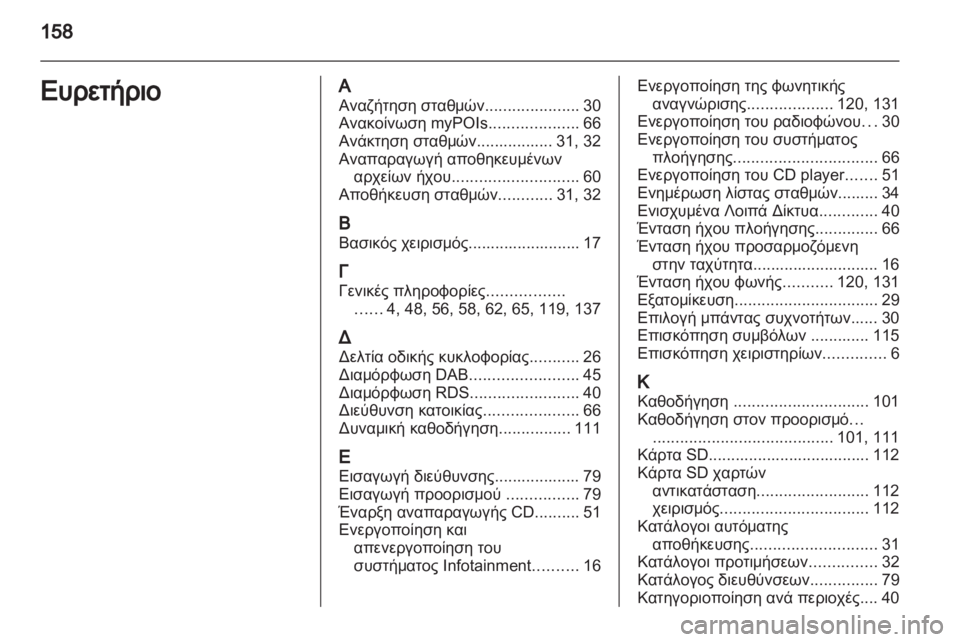 158

Ευρετήριο

Α
Αναζήτηση σταθμών..................... 30
Ανακοίνωση myPOIs.................... 66
Ανάκτηση σταθμών................. 31, 32
Αναπαραγωγή αποθηκευμένων αρχείων ήχου............................ 60
Αποθήκευση σταθμών............ 31, 32

Β
Βασικός χειρισμός......................... 17

Γ
Γενικές πληροφορίες................. ...... 4, 48, 56, 58, 62, 65, 119, 137

Δ
Δελτία οδικής κυκλοφορίας........... 26
Διαμόρφωση DAB........................ 45
Διαμόρφωση RDS........................ 40
Διεύθυνση κατοικίας..................... 66
Δυναμική καθοδήγηση................ 111

Ε
Εισαγωγή διεύθυνσης................... 79
Εισαγωγή προορισμού ................ 79
Έναρξη αναπαραγωγής CD.......... 51
Ενεργοποίηση και απενεργοποίηση του συστήματος Infotainment.......... 16
Ενεργοποίηση της φωνητικής αναγνώρισης................... 120, 131
Ενεργοποίηση του ραδιοφώνου... 30
Ενεργοποίηση του συστήματος πλοήγησης................................ 66
Ενεργοποίηση του CD player....... 51
Ενημέρωση λίστας σταθμών......... 34
Ενισχυμένα Λοιπά Δίκτυα............. 40
Ένταση ήχου πλοήγησης.............. 66
Ένταση ήχου προσαρμοζόμενη στην ταχύτητα............................ 16
Ένταση ήχου φωνής........... 120, 131
Εξατομίκευση................................ 29
Επιλογή μπάντας συχνοτήτων...... 30
Επισκόπηση συμβόλων ............. 115
Επισκόπηση χειριστηρίων.............. 6

Κ
Καθοδήγηση .............................. 101
Καθοδήγηση στον προορισμό... ........................................ 101, 111
Κάρτα SD.................................... 112
Κάρτα SD χαρτών
αντικατάσταση......................... 112
χειρισμός................................. 112
Κατάλογοι αυτόματης αποθήκευσης............................ 31
Κατάλογοι προτιμήσεων............... 32
Κατάλογος διευθύνσεων............... 79
Κατηγοριοποίηση ανά περιοχές.... 40

carmanualsonline.info